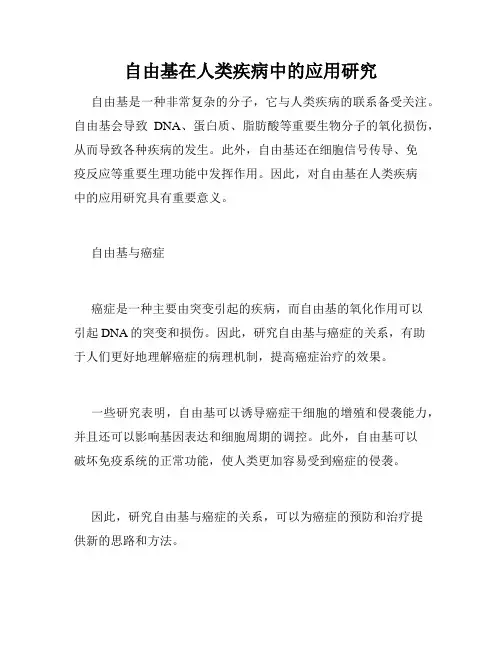 自由基在人类疾病中的应用研究

自由基是一种非常复杂的分子，它与人类疾病的联系备受关注。自由基会导致 DNA、蛋白质、脂肪酸等重要生物分子的氧化损伤，从而导致各种疾病的发生。此外，自由基还在细胞信号传导、免疫反应等重要生理功能中发挥作用。因此，对自由基在人类疾病中的应用研究具有重要意义。

自由基与癌症

癌症是一种主要由突变引起的疾病，而自由基的氧化作用可以引起DNA的突变和损伤。因此，研究自由基与癌症的关系，有助于人们更好地理解癌症的病理机制，提高癌症治疗的效果。

一些研究表明，自由基可以诱导癌症干细胞的增殖和侵袭能力，并且还可以影响基因表达和细胞周期的调控。此外，自由基可以破坏免疫系统的正常功能，使人类更加容易受到癌症的侵袭。

因此，研究自由基与癌症的关系，可以为癌症的预防和治疗提供新的思路和方法。